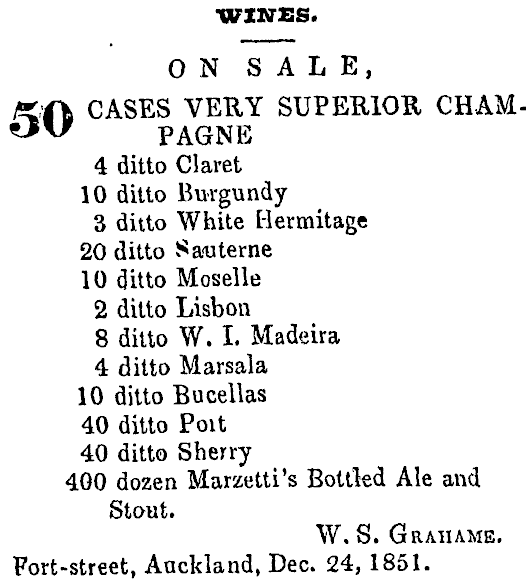 WINES.

ON SALE,

50 CASES VERY SUPERIOR CHAMPAGNE
4 ditto Claret
10 ditto Burgundy
3 ditto White Hermitage
20 ditto Sauterne
10 ditto Moselle
2 ditto Lisbon
8 ditto W. I. Madeira
4 ditto Marsala
10 ditto Bucellas
40 ditto Port
40 ditto Sherry
400 dozen Marzetti's Bottled Ale and Stout.

W. S. GRAHAME.

Fort-street, Auckland, Dec. 24, 1851.